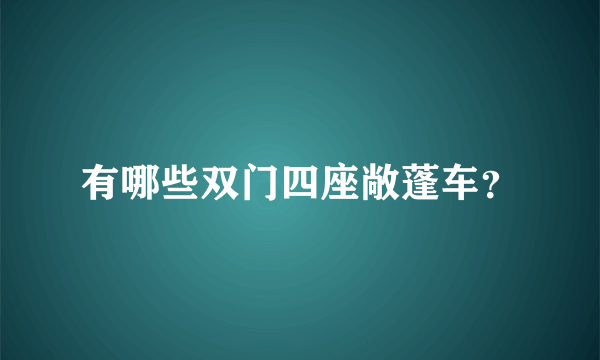 有哪些双门四座敞蓬车？